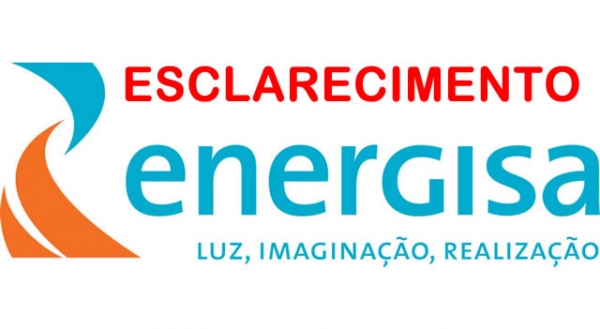 ESCLARECIMENTO

energisa

LUZ, IMAGINAÇÃO, REALIZAÇÃO